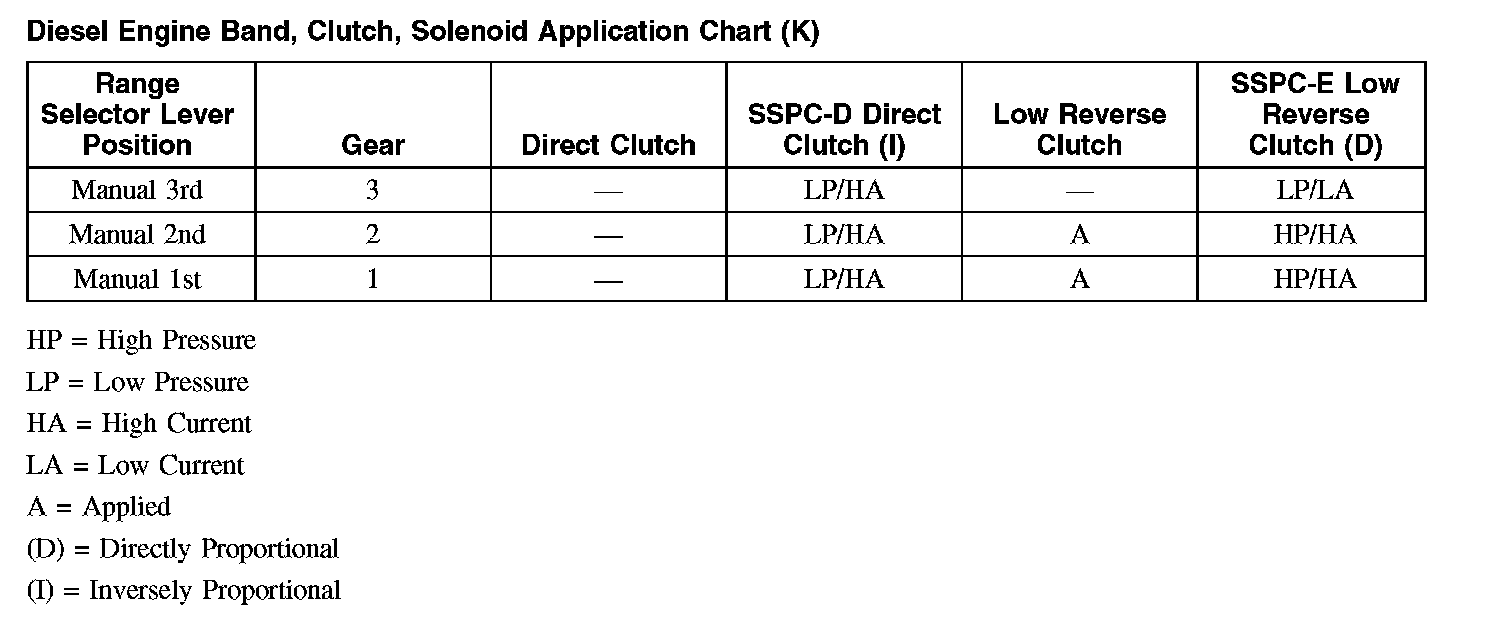 Diesel Engine Band, Clutch, Solenoid Application Chart (K)

| Range Selector Lever Position | Gear | Direct Clutch | SSPC-D Direct Clutch (I) | Low Reverse Clutch | SSPC-E Low Reverse Clutch (D) |
|---|---|---|---|---|---|
| Manual 3rd | 3 | — | LP/HA | — | LP/LA |
| Manual 2nd | 2 | — | LP/HA | A | HP/HA |
| Manual 1st | 1 | — | LP/HA | A | HP/HA |

HP = High Pressure

LP = Low Pressure

HA = High Current

LA = Low Current

A = Applied

(D) = Directly Proportional

(I) = Inversely Proportional